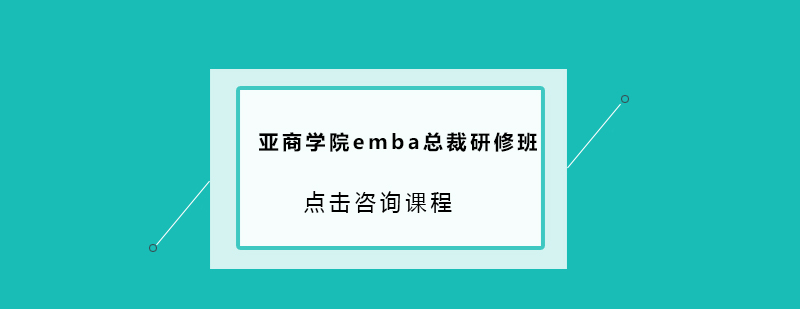 亚商学院emba总裁研修班

点击咨询课程